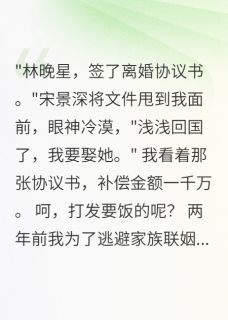 "林晚星，签了离婚协议书。"宋景深将文件甩到我面前，眼神冷漠，"浅浅回国了，我要娶她。" 我看着那张协议书，补偿金额一千万。 呵，打发要饭的呢？ 两年前我为了逃避家族联姻...